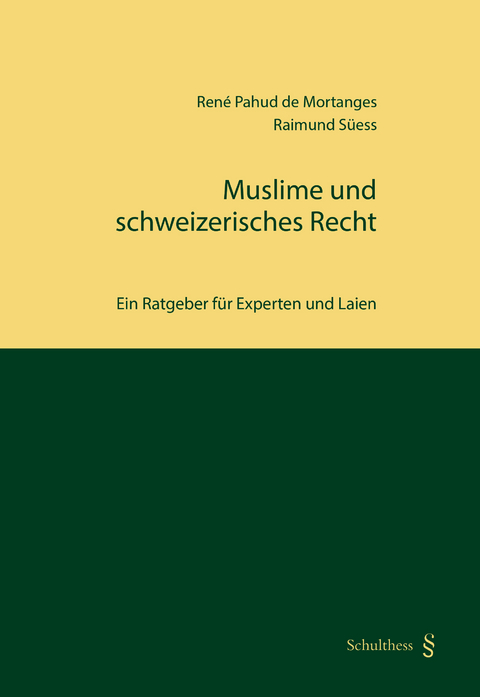 René Pahud de Mortanges
Raimund Süess

Muslime und schweizerisches Recht

Ein Ratgeber für Experten und Laien

Schulthess §